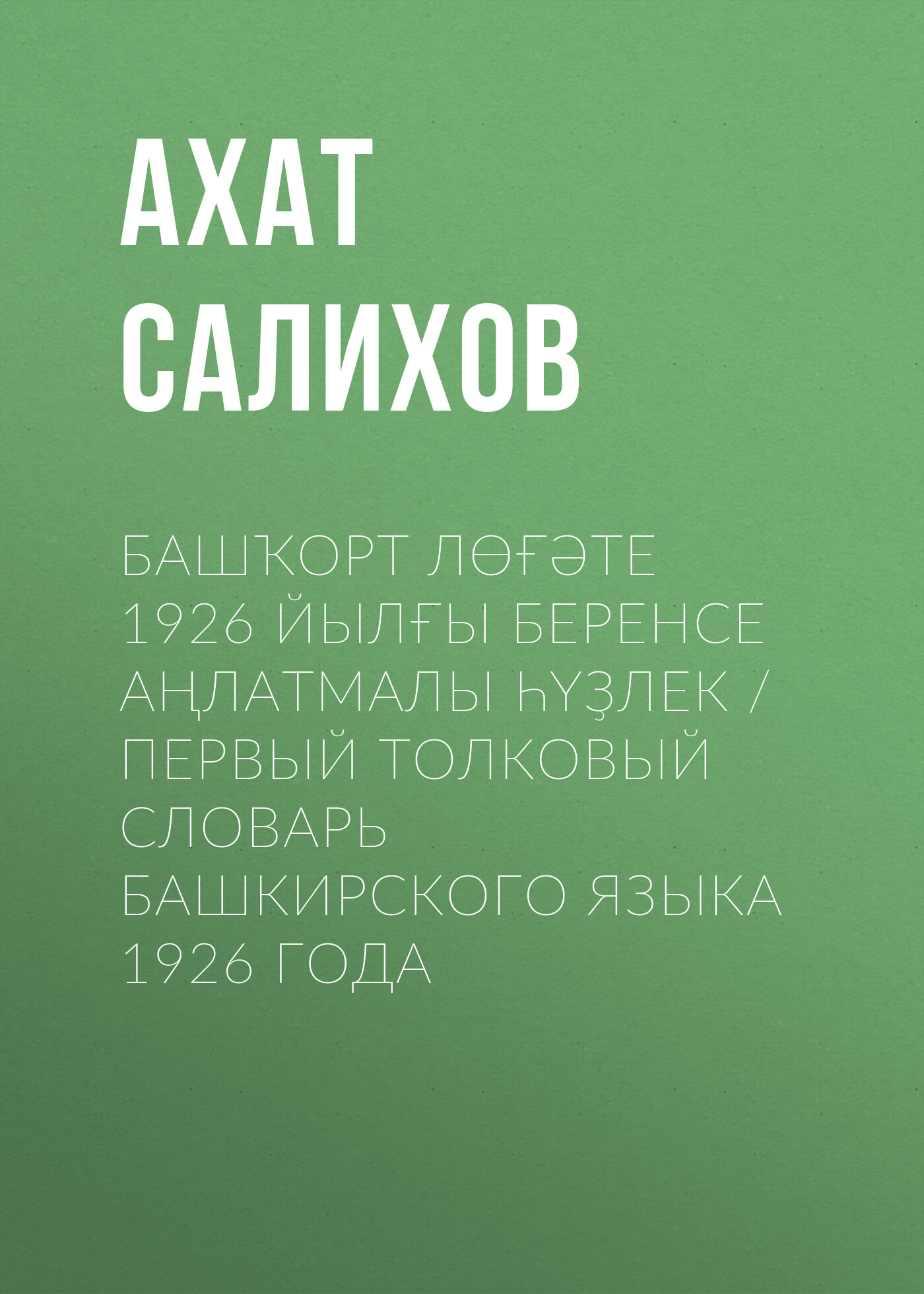 АХАТ САЛИХОВ

БАШҠОРТ ЛӨҒӘТЕ 1926 ЙЫЛҒЫ БЕРЕНСЕ АҢЛАТМАЛЫ ҺҮҘЛЕК / ПЕРВЫЙ ТОЛКОВЫЙ СЛОВАРЬ БАШКИРСКОГО ЯЗЫКА 1926 ГОДА